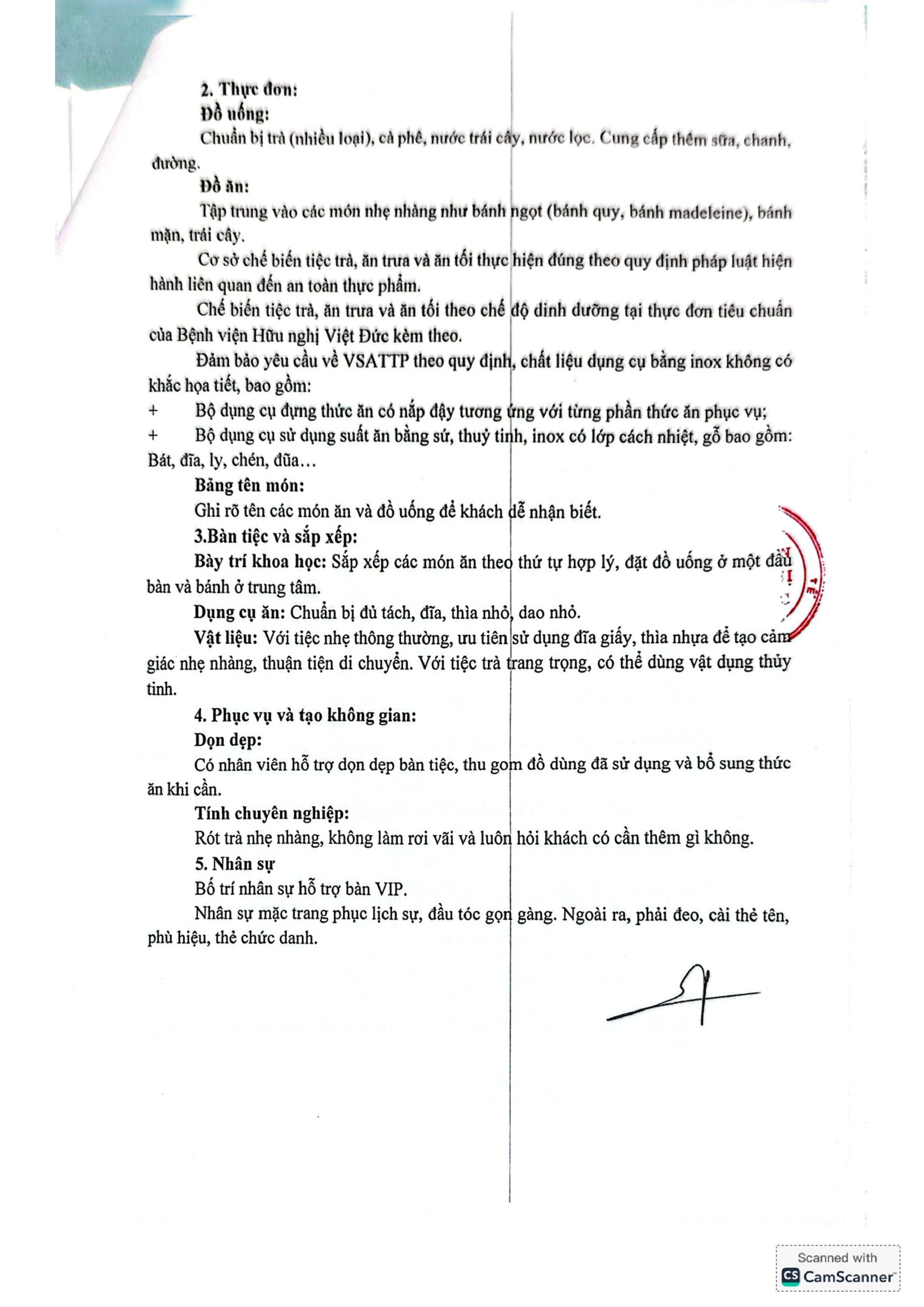 2. Thực đơn:

Đồ uống:

Chuẩn bị trà (nhiều loại), cà phê, nước trái cây, nước lọc. Cung cấp thêm sữa, chanh, đường.

Đồ ăn:

Tập trung vào các món nhẹ nhàng như bánh ngọt (bánh quy, bánh madeleine), bánh mặn, trái cây.

Cơ sở chế biến tiệc trà, ăn trưa và ăn tối thực hiện đúng theo quy định pháp luật hiện hành liên quan đến an toàn thực phẩm.

Chế biến tiệc trà, ăn trưa và ăn tối theo chế độ dinh dưỡng tại thực đơn tiêu chuẩn của Bệnh viện Hữu nghị Việt Đức kèm theo.

Đảm bảo yêu cầu về VSATTP theo quy định, chất liệu dụng cụ bằng inox không có khắc họa tiết, bao gồm:

+ Bộ dụng cụ đựng thức ăn có nắp đậy tương ứng với từng phần thức ăn phục vụ;

+ Bộ dụng cụ sử dụng suất ăn bằng sứ, thuỷ tinh, inox có lớp cách nhiệt, gỗ bao gồm: Bát, đĩa, ly, chén, đũa…

Bảng tên món:

Ghi rõ tên các món ăn và đồ uống để khách dễ nhận biết.

3.Bàn tiệc và sắp xếp:

Bày trí khoa học: Sắp xếp các món ăn theo thứ tự hợp lý, đặt đồ uống ở một đầu bàn và bánh ở trung tâm.

Dụng cụ ăn: Chuẩn bị đủ tách, đĩa, thìa nhỏ, dao nhỏ.

Vật liệu: Với tiệc nhẹ thông thường, ưu tiên sử dụng đĩa giấy, thìa nhựa để tạo cảm giác nhẹ nhàng, thuận tiện di chuyển. Với tiệc trà trang trọng, có thể dùng vật dụng thủy tinh.

4. Phục vụ và tạo không gian:

Dọn dẹp:

Có nhân viên hỗ trợ dọn dẹp bàn tiệc, thu gom đồ dùng đã sử dụng và bổ sung thức ăn khi cần.

Tính chuyên nghiệp:

Rót trà nhẹ nhàng, không làm rơi vãi và luôn hỏi khách có cần thêm gì không.

5. Nhân sự

Bố trí nhân sự hỗ trợ bàn VIP.

Nhân sự mặc trang phục lịch sự, đầu tóc gọn gàng. Ngoài ra, phải đeo, cài thẻ tên, phù hiệu, thẻ chức danh.

Scanned with CamScanner